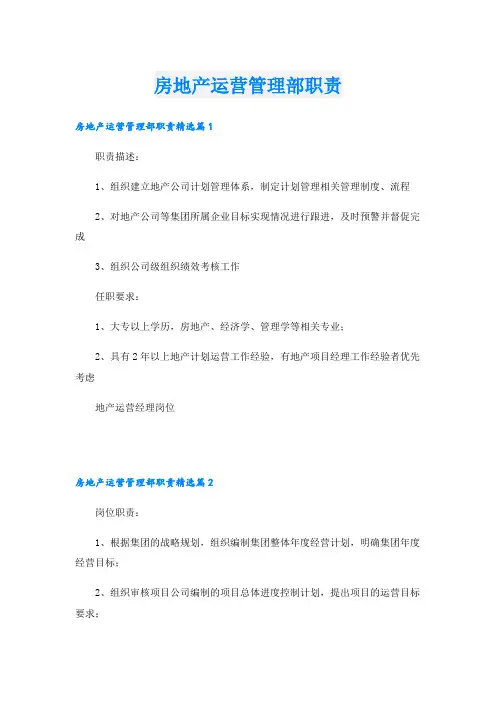 房地产运营管理部职责

房地产运营管理部职责精选篇1

职责描述：

1、组织建立地产公司计划管理体系，制定计划管理相关管理制度、流程

2、对地产公司等集团所属企业目标实现情况进行跟进，及时预警并督促完成

3、组织公司级组织绩效考核工作

任职要求：

1、大专以上学历，房地产、经济学、管理学等相关专业；

2、具有2年以上地产计划运营工作经验，有地产项目经理工作经验者优先考虑

地产运营经理岗位

房地产运营管理部职责精选篇2

岗位职责：

1、根据集团的战略规划，组织编制集团整体年度经营计划，明确集团年度经营目标；

2、组织审核项目公司编制的项目总体进度控制计划，提出项目的运营目标要求；